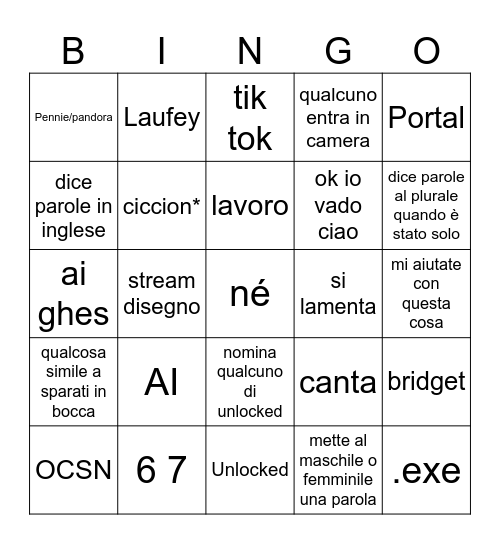 | B | I | N | G | O |
|---|---|---|---|---|
| Pennie/pandora | Laufey | tik tok | qualcuno entra in camera | Portal |
| dice parole in inglese | ciccion* | lavoro | ok io vado ciao | dice parole al plurale quando è stato solo |
| ai ghes | stream disegno | né | si lamenta | mi aiutate con questa cosa |
| qualcosa simile a sparati in bocca | AI | nomina qualcuno di unlocked | canta | bridget |
| OCSN | 6 7 | Unlocked | mette al maschile o femminile una parola | .exe |